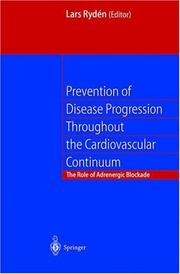 Lars Rydén (Editor)

Prevention of Disease Progression Throughout the Cardiovascular Continuum

The Role of Adrenergic Blockade

Springer